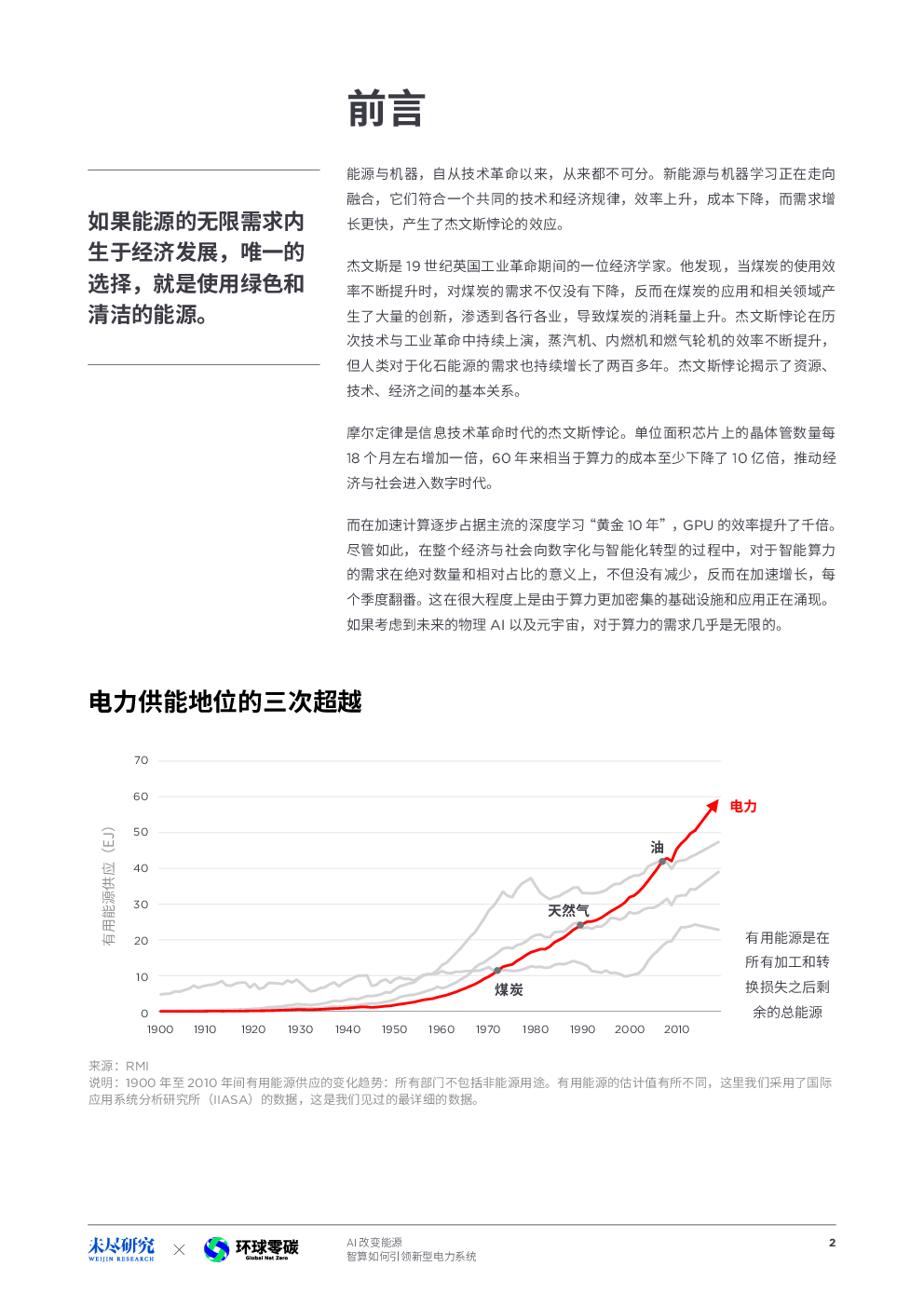 前言

如果能源的无限需求内生于经济发展，唯一的选择，就是使用绿色和清洁的能源。

能源与机器，自从技术革命以来，从来都不可分。新能源与机器学习正在走向融合，它们符合一个共同的技术和经济规律，效率上升，成本下降，而需求增长更快，产生了杰文斯悖论的效应。

杰文斯是 19 世纪英国工业革命期间的一位经济学家。他发现，当煤炭的使用效率不断提升时，对煤炭的需求不仅没有下降，反而在煤炭的应用和相关领域产生了大量的创新，渗透到各行各业，导致煤炭的消耗量上升。杰文斯悖论在历次技术与工业革命中持续上演，蒸汽机、内燃机和燃气轮机的效率不断提升，但人类对于化石能源的需求也持续增长了两百多年。杰文斯悖论揭示了资源、技术、经济之间的基本关系。

摩尔定律是信息技术革命时代的杰文斯悖论。单位面积芯片上的晶体管数量每 18 个月左右增加一倍，60 年来相当于算力的成本至少下降了 10 亿倍，推动经济与社会进入数字时代。

而在加速计算逐步占据主流的深度学习“黄金 10 年”，GPU 的效率提升了千倍。尽管如此，在整个经济与社会向数字化与智能化转型的过程中，对于智能算力的需求在绝对数量和相对占比的意义上，不但没有减少，反而在加速增长，每个季度翻番。这在很大程度上是由于算力更加密集的基础设施和应用正在涌现。如果考虑到未来的物理 AI 以及元宇宙，对于算力的需求几乎是无限的。

电力供能地位的三次超越

有用能源供应（EJ）
70
60
50
40
30
20
10
0
1900 1910 1920 1930 1940 1950 1960 1970 1980 1990 2000 2010
电力
油
天然气
煤炭
有用能源是在所有加工和转换损失之后剩余的总能源

来源：RMI
说明：1900 年至 2010 年间有用能源供应的变化趋势：所有部门不包括非能源用途。有用能源的估计值有所不同，这里我们采用了国际应用系统分析研究所（IIASA）的数据，这是我们见过的最详细的数据。

未尽研究 WEIJIN RESEARCH × 环球零碳 Global Net Zero
AI 改变能源
智算如何引领新型电力系统
2